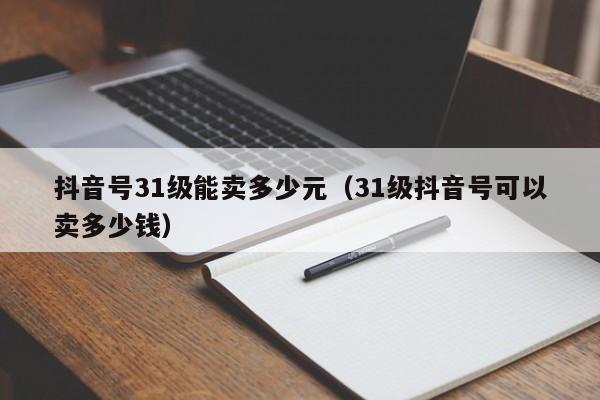 抖音号31级能卖多少元（31级抖音号可以卖多少钱）